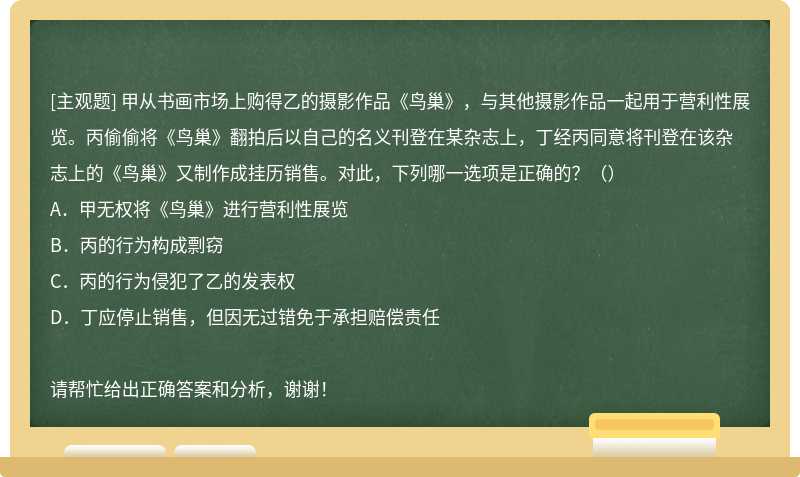 [主观题] 甲从书画市场上购得乙的摄影作品《鸟巢》，与其他摄影作品一起用于营利性展览。丙偷偷将《鸟巢》翻拍后以自己的名义刊登在某杂志上，丁经丙同意将刊登在该杂志上的《鸟巢》又制作成挂历销售。对此，下列哪一选项是正确的？（）

A．甲无权将《鸟巢》进行营利性展览

B．丙的行为构成剽窃

C．丙的行为侵犯了乙的发表权

D．丁应停止销售，但因无过错免于承担赔偿责任

请帮忙给出正确答案和分析，谢谢！